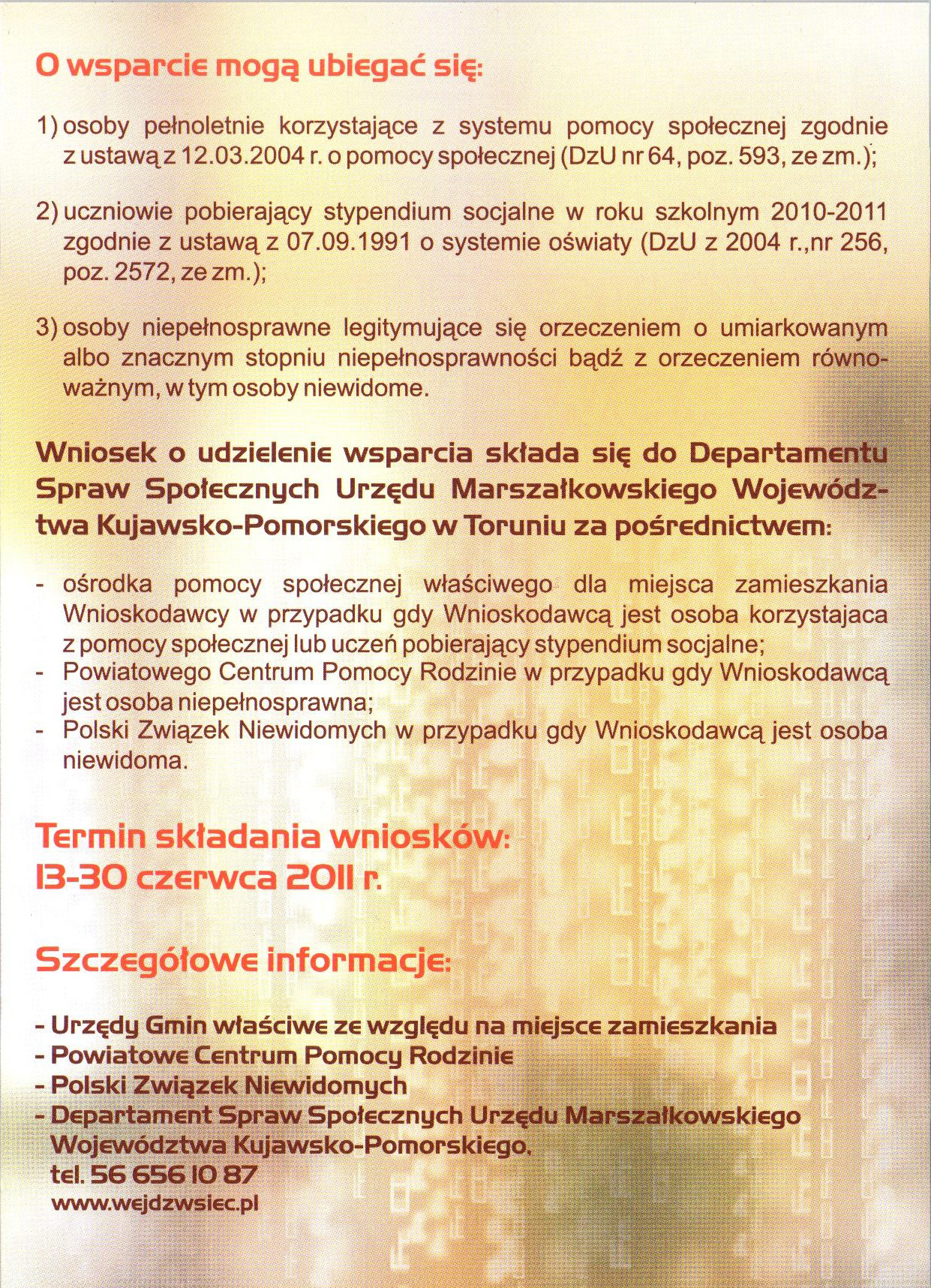 O wsparcie mogą ubiegać się:

1) osoby pełnoletnie korzystające z systemu pomocy społecznej zgodnie z ustawą z 12.03.2004 r. o pomocy społecznej (DzU nr 64, poz. 593, ze zm.);

2) uczniowie pobierający stypendium socjalne w roku szkolnym 2010-2011 zgodnie z ustawą z 07.09.1991 o systemie oświaty (DzU z 2004 r.,nr 256, poz. 2572, ze zm.);

3) osoby niepełnosprawne legitymujące się orzeczeniem o umiarkowanym albo znacznym stopniu niepełnosprawności bądź z orzeczeniem równoważnym, w tym osoby niewidome.

Wniosek o udzielenie wsparcia składa się do Departamentu Spraw Społecznych Urzędu Marszałkowskiego Województwa Kujawsko-Pomorskiego w Toruniu za pośrednictwem:

- ośrodka pomocy społecznej właściwego dla miejsca zamieszkania Wnioskodawcy w przypadku gdy Wnioskodawcą jest osoba korzystajaca z pomocy społecznej lub uczeń pobierający stypendium socjalne;
- Powiatowego Centrum Pomocy Rodzinie w przypadku gdy Wnioskodawcą jest osoba niepełnosprawna;
- Polski Związek Niewidomych w przypadku gdy Wnioskodawcą jest osoba niewidoma.

Termin składania wniosków:
13-30 czerwca 2011 r.

Szczegółowe informacje:

- Urzędy Gmin właściwe ze względu na miejsce zamieszkania
- Powiatowe Centrum Pomocy Rodzinie
- Polski Związek Niewidomych
- Departament Spraw Społecznych Urzędu Marszałkowskiego Województwa Kujawsko-Pomorskiego,
tel. 56 656 10 87
www.wejdzwsiec.pl